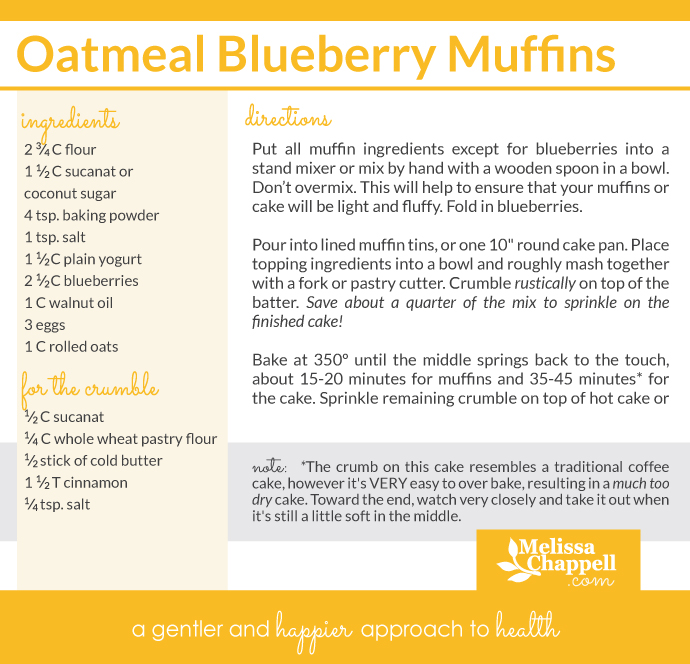 Oatmeal Blueberry Muffins

ingredients
2 ¾ C flour
1 ½ C sucanat or coconut sugar
4 tsp. baking powder
1 tsp. salt
1 ½ C plain yogurt
2 ½ C blueberries
1 C walnut oil
3 eggs
1 C rolled oats

for the crumble
½ C sucanat
¼ C whole wheat pastry flour
½ stick of cold butter
1 ½ T cinnamon
¼ tsp. salt

directions
Put all muffin ingredients except for blueberries into a stand mixer or mix by hand with a wooden spoon in a bowl. Don't overmix. This will help to ensure that your muffins or cake will be light and fluffy. Fold in blueberries.

Pour into lined muffin tins, or one 10" round cake pan. Place topping ingredients into a bowl and roughly mash together with a fork or pastry cutter. Crumble rustically on top of the batter. Save about a quarter of the mix to sprinkle on the finished cake!

Bake at 350° until the middle springs back to the touch, about 15-20 minutes for muffins and 35-45 minutes* for the cake. Sprinkle remaining crumble on top of hot cake or

note: *The crumb on this cake resembles a traditional coffee cake, however it's VERY easy to over bake, resulting in a much too dry cake. Toward the end, watch very closely and take it out when it's still a little soft in the middle.

Melissa Chappell .com

a gentler and happier approach to health